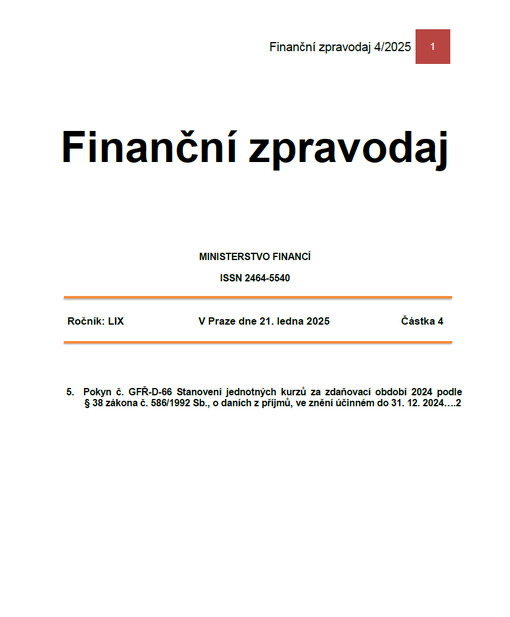 Finanční zpravodaj 4/2025 1

Finanční zpravodaj

MINISTERSTVO FINANCÍ

ISSN 2464-5540

Ročník: LIX V Praze dne 21. ledna 2025 Částka 4

5. Pokyn č. GFŘ-D-66 Stanovení jednotných kurzů za zdaňovací období 2024 podle § 38 zákona č. 586/1992 Sb., o daních z příjmů, ve znění účinném do 31. 12. 2024....2